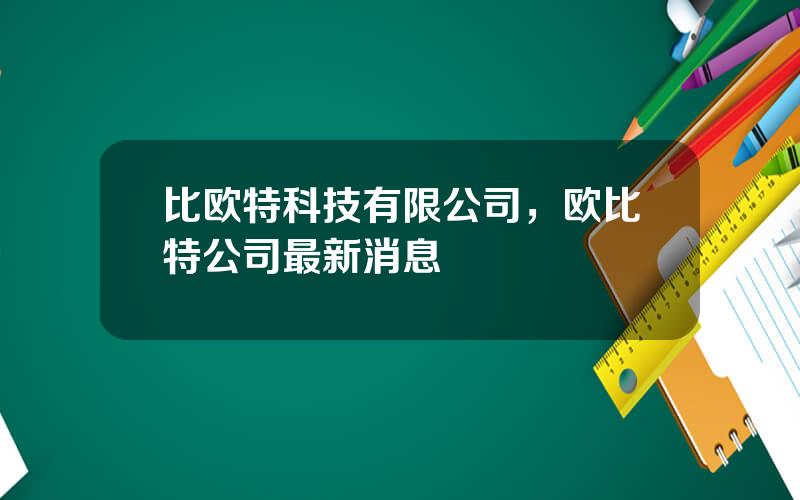 比欧特科技有限公司，欧比特公司最新消息